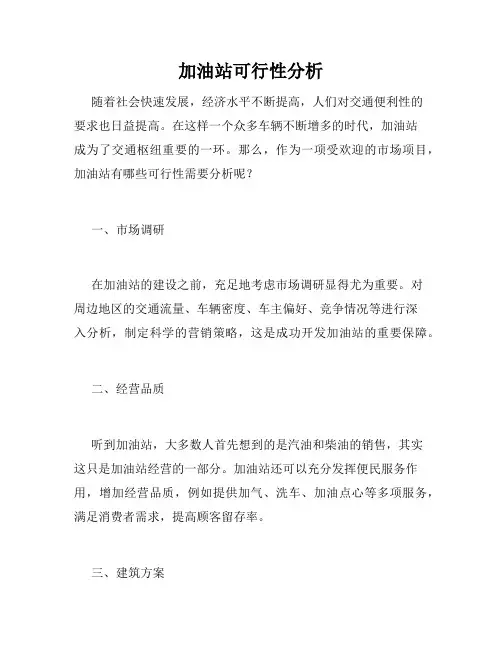 加油站可行性分析

随着社会快速发展，经济水平不断提高，人们对交通便利性的要求也日益提高。在这样一个众多车辆不断增多的时代，加油站成为了交通枢纽重要的一环。那么，作为一项受欢迎的市场项目，加油站有哪些可行性需要分析呢？

一、市场调研

在加油站的建设之前，充足地考虑市场调研显得尤为重要。对周边地区的交通流量、车辆密度、车主偏好、竞争情况等进行深入分析，制定科学的营销策略，这是成功开发加油站的重要保障。

二、经营品质

听到加油站，大多数人首先想到的是汽油和柴油的销售，其实这只是加油站经营的一部分。加油站还可以充分发挥便民服务作用，增加经营品质，例如提供加气、洗车、加油点心等多项服务，满足消费者需求，提高顾客留存率。

三、建筑方案